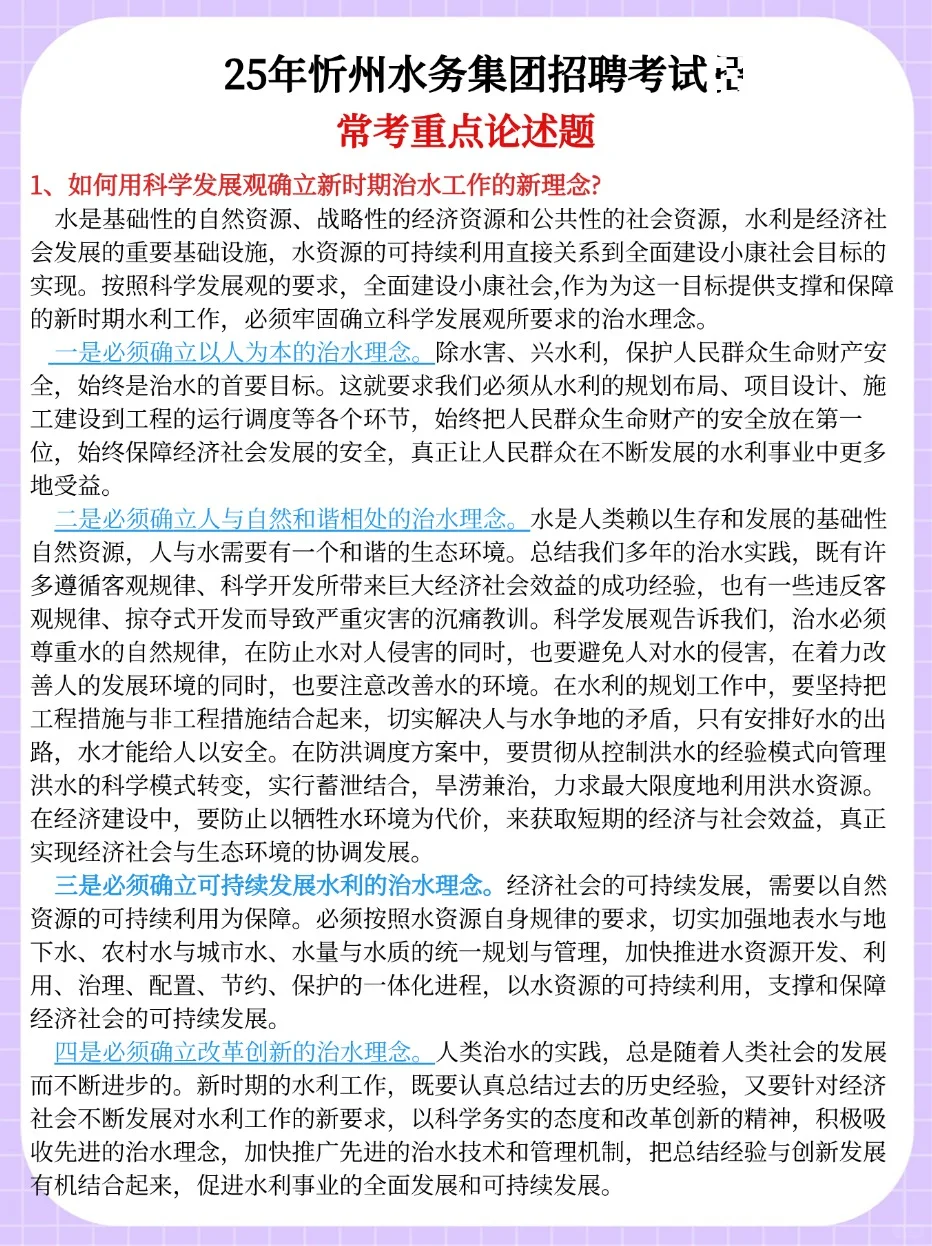 25年忻州水务集团招聘考试

常考重点论述题

1、如何用科学发展观确立新时期治水工作的新理念?

水是基础性的自然资源、战略性的经济资源和公共性的社会资源，水利是经济社会发展的重要基础设施，水资源的可持续利用直接关系到全面建设小康社会目标的实现。按照科学发展观的要求，全面建设小康社会,作为为这一目标提供支撑和保障的新时期水利工作，必须牢固确立科学发展观所要求的治水理念。

一是必须确立以人为本的治水理念。除水害、兴水利，保护人民群众生命财产安全，始终是治水的首要目标。这就要求我们必须从水利的规划布局、项目设计、施工建设到工程的运行调度等各个环节，始终把人民群众生命财产的安全放在第一位，始终保障经济社会发展的安全，真正让人民群众在不断发展的水利事业中更多地受益。

二是必须确立人与自然和谐相处的治水理念。水是人类赖以生存和发展的基础性自然资源，人与水需要有一个和谐的生态环境。总结我们多年的治水实践，既有许多遵循客观规律、科学开发所带来巨大经济社会效益的成功经验，也有一些违反客观规律、掠夺式开发而导致严重灾害的沉痛教训。科学发展观告诉我们，治水必须尊重水的自然规律，在防止水对人侵害的同时，也要避免人对水的侵害，在着力改善人的发展环境的同时，也要注意改善水的环境。在水利的规划工作中，要坚持把工程措施与非工程措施结合起来，切实解决人与水争地的矛盾，只有安排好水的出路，水才能给人以安全。在防洪调度方案中，要贯彻从控制洪水的经验模式向管理洪水的科学模式转变，实行蓄泄结合，旱涝兼治，力求最大限度地利用洪水资源。在经济建设中，要防止以牺牲水环境为代价，来获取短期的经济与社会效益，真正实现经济社会与生态环境的协调发展。

三是必须确立可持续发展水利的治水理念。经济社会的可持续发展，需要以自然资源的可持续利用为保障。必须按照水资源自身规律的要求，切实加强地表水与地下水、农村水与城市水、水量与水质的统一规划与管理，加快推进水资源开发、利用、治理、配置、节约、保护的一体化进程，以水资源的可持续利用，支撑和保障经济社会的可持续发展。

四是必须确立改革创新的治水理念。人类治水的实践，总是随着人类社会的发展而不断进步的。新时期的水利工作，既要认真总结过去的历史经验，又要针对经济社会不断发展对水利工作的新要求，以科学务实的态度和改革创新的精神，积极吸收先进的治水理念，加快推广先进的治水技术和管理机制，把总结经验与创新发展有机结合起来，促进水利事业的全面发展和可持续发展。